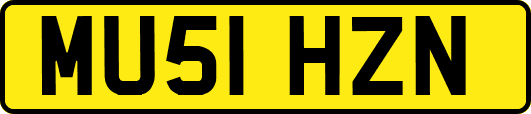 MU51 HZN